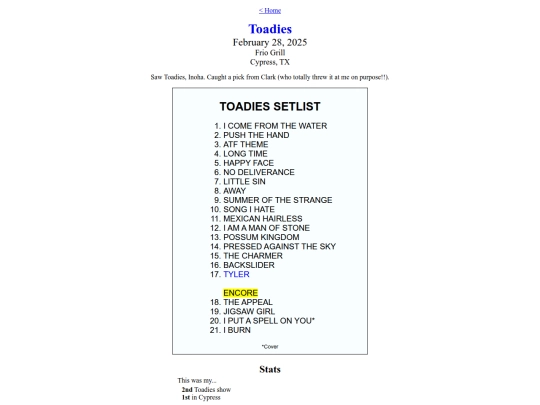 < Home

Toadies
February 28, 2025
Frio Grill
Cypress, TX

Saw Toadies, Inoha. Caught a pick from Clark (who totally threw it at me on purpose!!).

TOADIES SETLIST

1. I COME FROM THE WATER
2. PUSH THE HAND
3. ATF THEME
4. LONG TIME
5. HAPPY FACE
6. NO DELIVERANCE
7. LITTLE SIN
8. AWAY
9. SUMMER OF THE STRANGE
10. SONG I HATE
11. MEXICAN HAIRLESS
12. I AM A MAN OF STONE
13. POSSUM KINGDOM
14. PRESSED AGAINST THE SKY
15. THE CHARMER
16. BACKSLIDER
17. TYLER

ENCORE
18. THE APPEAL
19. JIGSAW GIRL
20. I PUT A SPELL ON YOU*
21. I BURN

*Cover

Stats

This was my...
2nd Toadies show
1st in Cypress